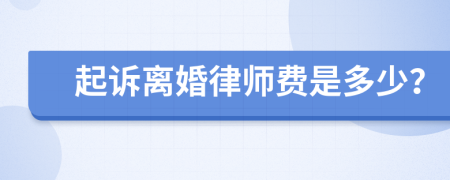 起诉离婚律师费是多少?